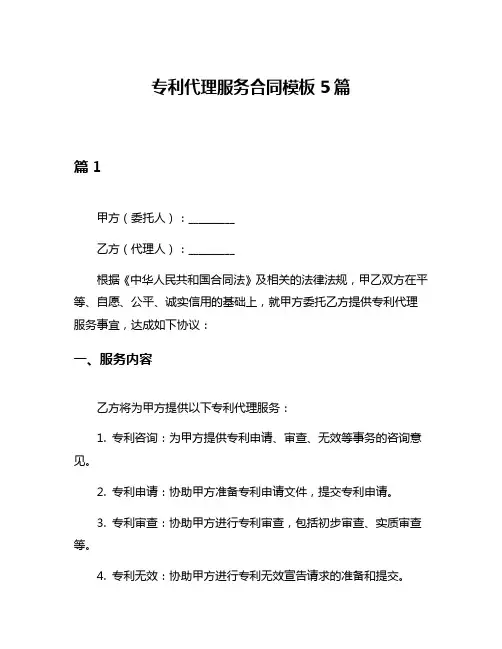 专利代理服务合同模板 5 篇

篇 1

甲方（委托人）：________

乙方（代理人）：________

根据《中华人民共和国合同法》及相关的法律法规，甲乙双方在平等、自愿、公平、诚实信用的基础上，就甲方委托乙方提供专利代理服务事宜，达成如下协议：

一、服务内容

乙方将为甲方提供以下专利代理服务：

1. 专利咨询：为甲方提供专利申请、审查、无效等事务的咨询意见。

2. 专利申请：协助甲方准备专利申请文件，提交专利申请。

3. 专利审查：协助甲方进行专利审查，包括初步审查、实质审查等。

4. 专利无效：协助甲方进行专利无效宣告请求的准备和提交。